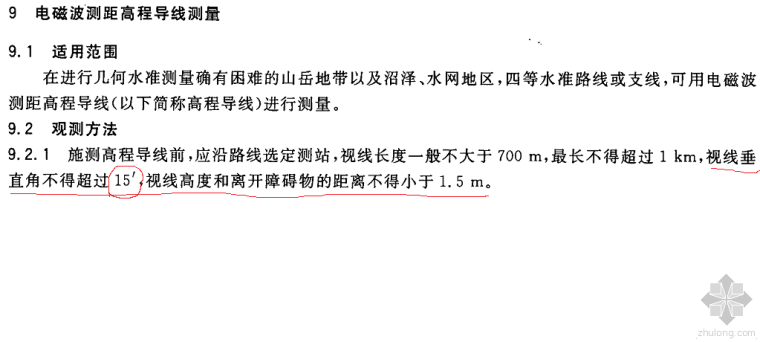 9 电磁波测距高程导线测量

9.1 适用范围

在进行几何水准测量确有困难的山岳地带以及沼泽、水网地区，四等水准路线或支线，可用电磁波测距高程导线(以下简称高程导线)进行测量。

9.2 观测方法

9.2.1 施测高程导线前，应沿路线选定测站，视线长度一般不大于 700 m，最长不得超过 1 km，视线垂直角不得超过 15′，视线高度和离开障碍物的距离不得小于 1.5 m。

zhulong.com